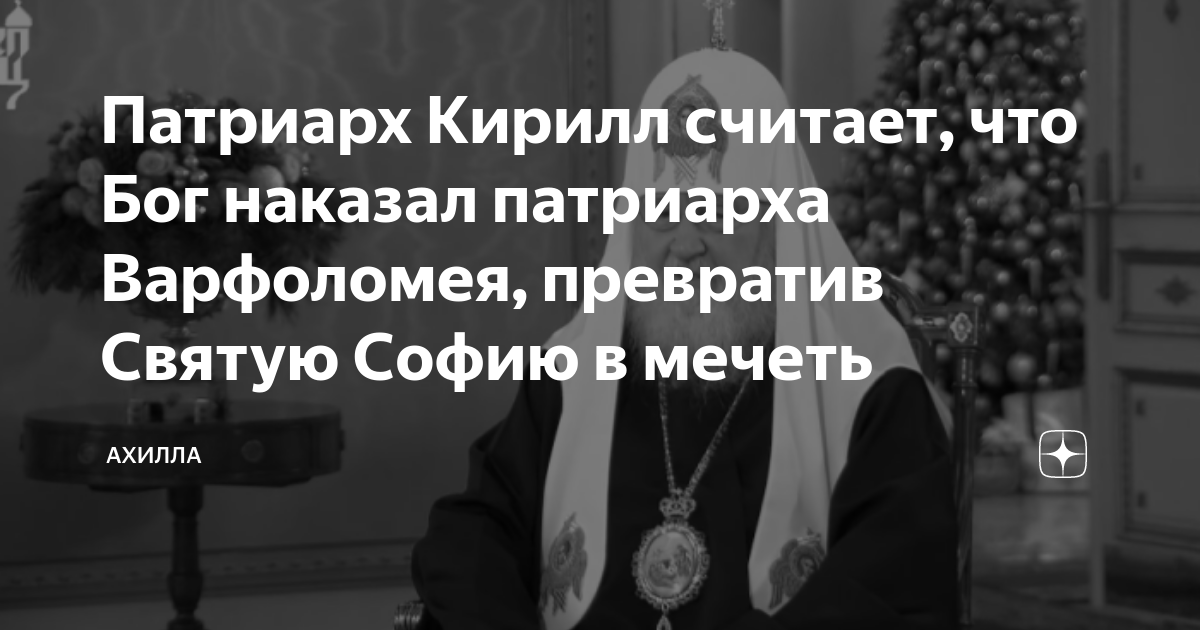 Патриарх Кирилл считает, что Бог наказал патриарха Варфоломея, превратив Святую Софию в мечеть

АХИЛЛА